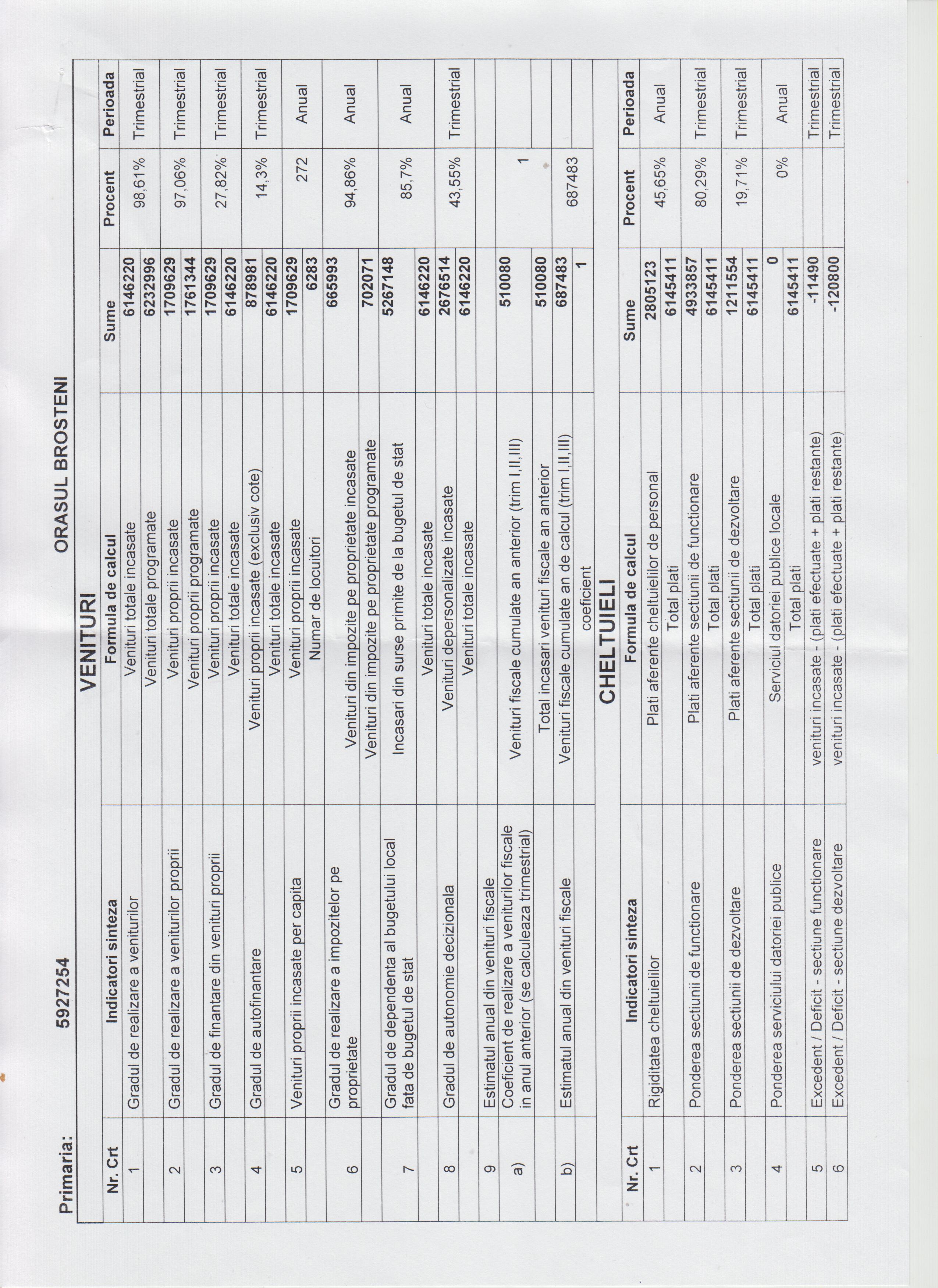 Primaria: 5927254 ORASUL BROSTENI

VENITURI

| Nr. Crt | Indicatori sinteza | Formula de calcul | Sume | Procent | Perioada |
|---|---|---|---|---|---|
| 1 | Gradul de realizare a veniturilor | Venituri totale incasate | 6146220 | 98,61% | Trimestrial |
| | | Venituri totale programate | 6232996 | | |
| 2 | Gradul de realizare a veniturilor proprii | Venituri proprii incasate | 1709629 | 97,06% | Trimestrial |
| | | Venituri proprii programate | 1761344 | | |
| 3 | Gradul de finantare din venituri proprii | Venituri proprii incasate | 1709629 | 27,82% | Trimestrial |
| | | Venituri totale incasate | 6146220 | | |
| 4 | Gradul de autofinantare | Venituri proprii incasate (exclusiv cote) | 878981 | 14,3% | Trimestrial |
| | | Venituri totale incasate | 6146220 | | |
| 5 | Venituri proprii incasate per capita | Venituri proprii incasate | 1709629 | 272 | Anual |
| | | Numar de locuitori | 6283 | | |
| 6 | Gradul de realizare a impozitelor pe proprietate | Venituri din impozite pe proprietate incasate | 665993 | 94,86% | Anual |
| | | Venituri din impozite pe proprietate programate | 702071 | | |
| 7 | Gradul de dependenta al bugetului local fata de bugetul de stat | Incasari din surse primite de la bugetul de stat | 5267148 | 85,7% | Anual |
| | | Venituri totale incasate | 6146220 | | |
| 8 | Gradul de autonomie decizionala | Venituri depersonalizate incasate | 2676514 | 43,55% | Trimestrial |
| | | Venituri totale incasate | 6146220 | | |
| 9 | Estimatul anual din venituri fiscale | | | | |
| a) | Coeficient de realizare a veniturilor fiscale in anul anterior (se calculeaza trimestrial) | Venituri fiscale cumulate an anterior (trim I,II,III) | 510080 | 1 | |
| | | Total incasari venituri fiscale an anterior | 510080 | | |
| b) | Estimatul anual din venituri fiscale | Venituri fiscale cumulate an de calcul (trim I,II,III) | 687483 | 687483 | |
| | | coeficient | 1 | | |

CHELTUIELI

| Nr. Crt | Indicatori sinteza | Formula de calcul | Sume | Procent | Perioada |
|---|---|---|---|---|---|
| 1 | Rigiditatea cheltuielilor | Plati aferente cheltuielilor de personal | 2805123 | 45,65% | Anual |
| | | Total plati | 6145411 | | |
| 2 | Ponderea sectiunii de functionare | Plati aferente sectiunii de functionare | 4933857 | 80,29% | Trimestrial |
| | | Total plati | 6145411 | | |
| 3 | Ponderea sectiunii de dezvoltare | Plati aferente sectiunii de dezvoltare | 1211554 | 19,71% | Trimestrial |
| | | Total plati | 6145411 | | |
| 4 | Ponderea serviciului datoriei publice | Serviciul datoriei publice locale | 0 | 0% | Anual |
| | | Total plati | 6145411 | | |
| 5 | Excedent / Deficit - sectiune functionare | venituri incasate - (plati efectuate + plati restante) | -11490 | | Trimestrial |
| 6 | Excedent / Deficit - sectiune dezvoltare | venituri incasate - (plati efectuate + plati restante) | -120800 | | Trimestrial |